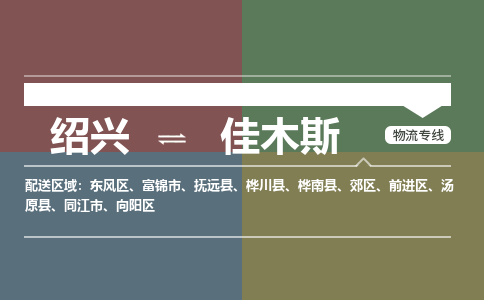 绍兴 ⇌ 佳木斯

物流专线

配送区域：东风区、富锦市、抚远县、桦川县、桦南县、郊区、前进区、汤原县、同江市、向阳区